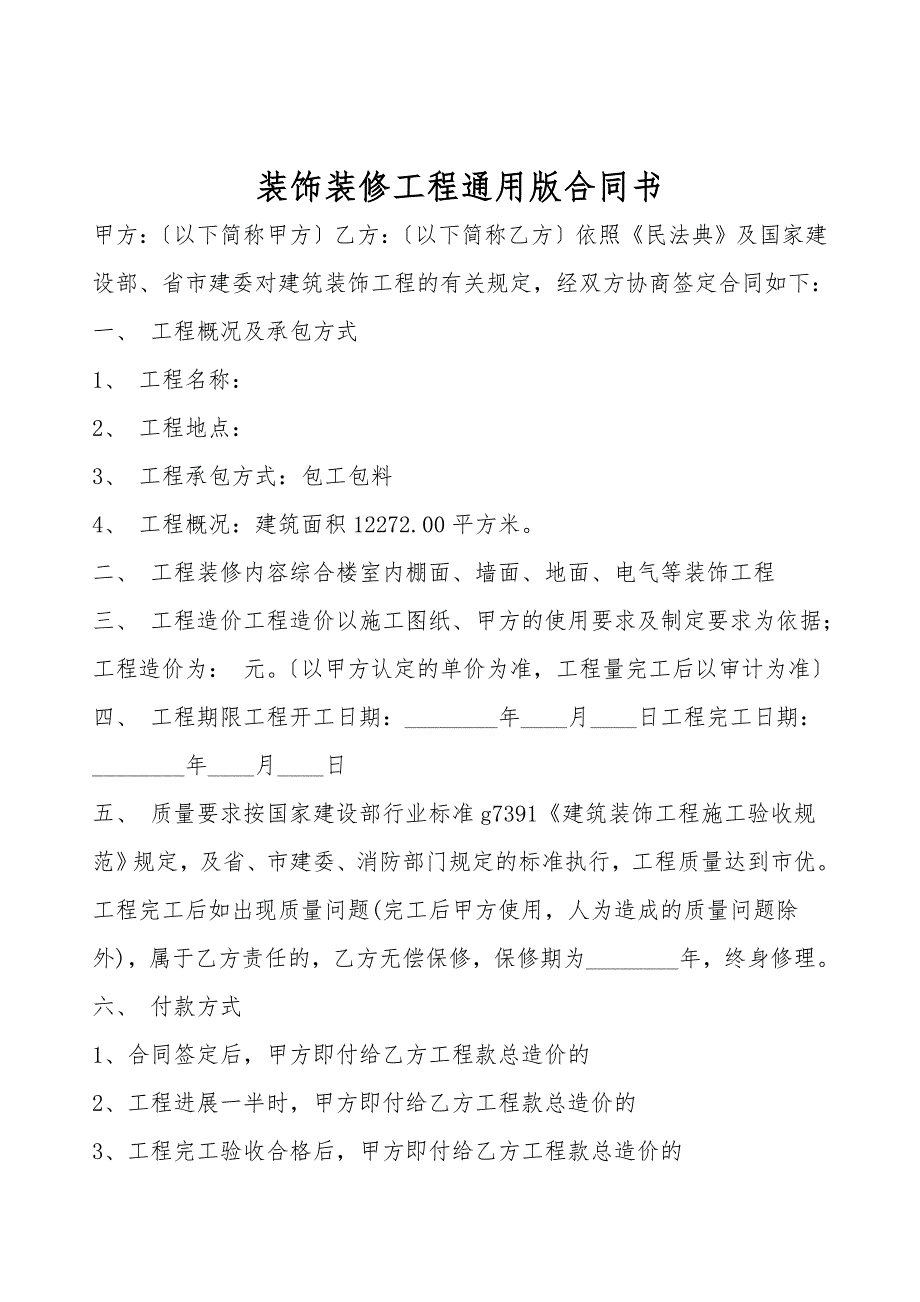 装饰装修工程通用版合同书

甲方：〔以下简称甲方〕乙方：〔以下简称乙方〕依照《民法典》及国家建设部、省市建委对建筑装饰工程的有关规定，经双方协商签定合同如下：

一、 工程概况及承包方式

1、 工程名称：

2、 工程地点：

3、 工程承包方式：包工包料

4、 工程概况：建筑面积 12272.00 平方米。

二、 工程装修内容综合楼室内棚面、墙面、地面、电气等装饰工程

三、 工程造价工程造价以施工图纸、甲方的使用要求及制定要求为依据；工程造价为： 元。〔以甲方认定的单价为准，工程量完工后以审计为准〕

四、 工程期限工程开工日期：________年____月____日工程完工日期：________年____月____日

五、 质量要求按国家建设部行业标准 g7391《建筑装饰工程施工验收规范》规定，及省、市建委、消防部门规定的标准执行，工程质量达到市优。工程完工后如出现质量问题(完工后甲方使用，人为造成的质量问题除外)，属于乙方责任的，乙方无偿保修，保修期为________年，终身修理。

六、 付款方式

1、合同签定后，甲方即付给乙方工程款总造价的

2、工程进展一半时，甲方即付给乙方工程款总造价的

3、工程完工验收合格后，甲方即付给乙方工程款总造价的